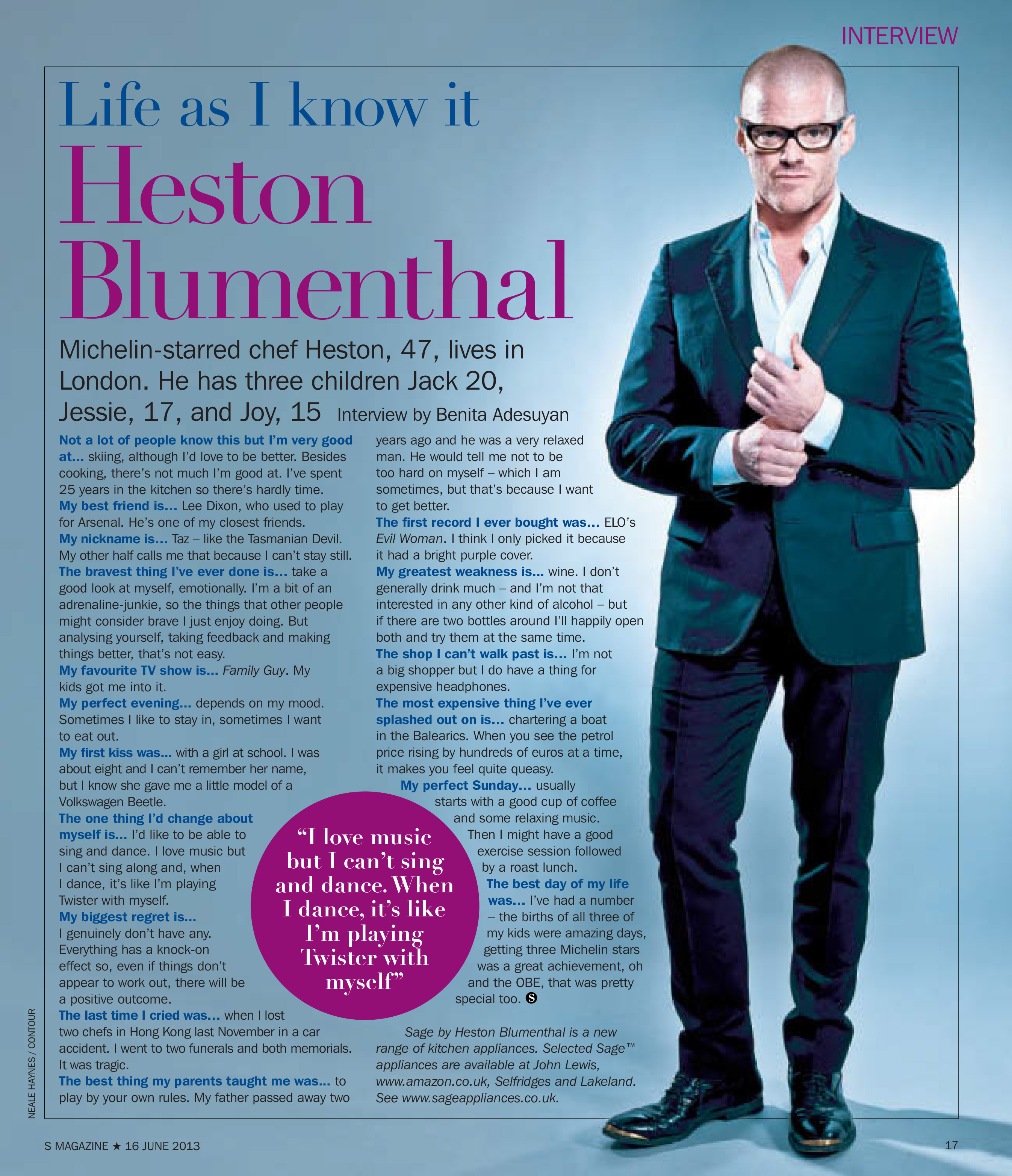 INTERVIEW

Life as I know it

Heston Blumenthal

Michelin-starred chef Heston, 47, lives in London. He has three children Jack 20, Jessie, 17, and Joy, 15 Interview by Benita Adesuyan

Not a lot of people know this but I'm very good at... skiing, although I'd love to be better. Besides cooking, there's not much I'm good at. I've spent 25 years in the kitchen so there's hardly time.
My best friend is... Lee Dixon, who used to play for Arsenal. He's one of my closest friends.
My nickname is... Taz – like the Tasmanian Devil. My other half calls me that because I can't stay still.
The bravest thing I've ever done is... take a good look at myself, emotionally. I'm a bit of an adrenaline-junkie, so the things that other people might consider brave I just enjoy doing. But analysing yourself, taking feedback and making things better, that's not easy.
My favourite TV show is... Family Guy. My kids got me into it.
My perfect evening... depends on my mood. Sometimes I like to stay in, sometimes I want to eat out.
My first kiss was... with a girl at school. I was about eight and I can't remember her name, but I know she gave me a little model of a Volkswagen Beetle.
The one thing I'd change about myself is... I'd like to be able to sing and dance. I love music but I can't sing along and, when I dance, it's like I'm playing Twister with myself.
My biggest regret is... I genuinely don't have any. Everything has a knock-on effect so, even if things don't appear to work out, there will be a positive outcome.
The last time I cried was... when I lost two chefs in Hong Kong last November in a car accident. I went to two funerals and both memorials. It was tragic.
The best thing my parents taught me was... to play by your own rules. My father passed away two years ago and he was a very relaxed man. He would tell me not to be too hard on myself – which I am sometimes, but that's because I want to get better.
The first record I ever bought was... ELO's Evil Woman. I think I only picked it because it had a bright purple cover.
My greatest weakness is... wine. I don't generally drink much – and I'm not that interested in any other kind of alcohol – but if there are two bottles around I'll happily open both and try them at the same time.
The shop I can't walk past is... I'm not a big shopper but I do have a thing for expensive headphones.
The most expensive thing I've ever splashed out on is... chartering a boat in the Balearics. When you see the petrol price rising by hundreds of euros at a time, it makes you feel quite queasy.
My perfect Sunday... usually starts with a good cup of coffee and some relaxing music. Then I might have a good exercise session followed by a roast lunch.
The best day of my life was... I've had a number – the births of all three of my kids were amazing days, getting three Michelin stars was a great achievement, oh and the OBE, that was pretty special too. S

"I love music but I can't sing and dance. When I dance, it's like I'm playing Twister with myself"

Sage by Heston Blumenthal is a new range of kitchen appliances. Selected Sage™ appliances are available at John Lewis, www.amazon.co.uk, Selfridges and Lakeland. See www.sageappliances.co.uk.

NEALE HAYNES / CONTOUR

S MAGAZINE ★ 16 JUNE 2013

17